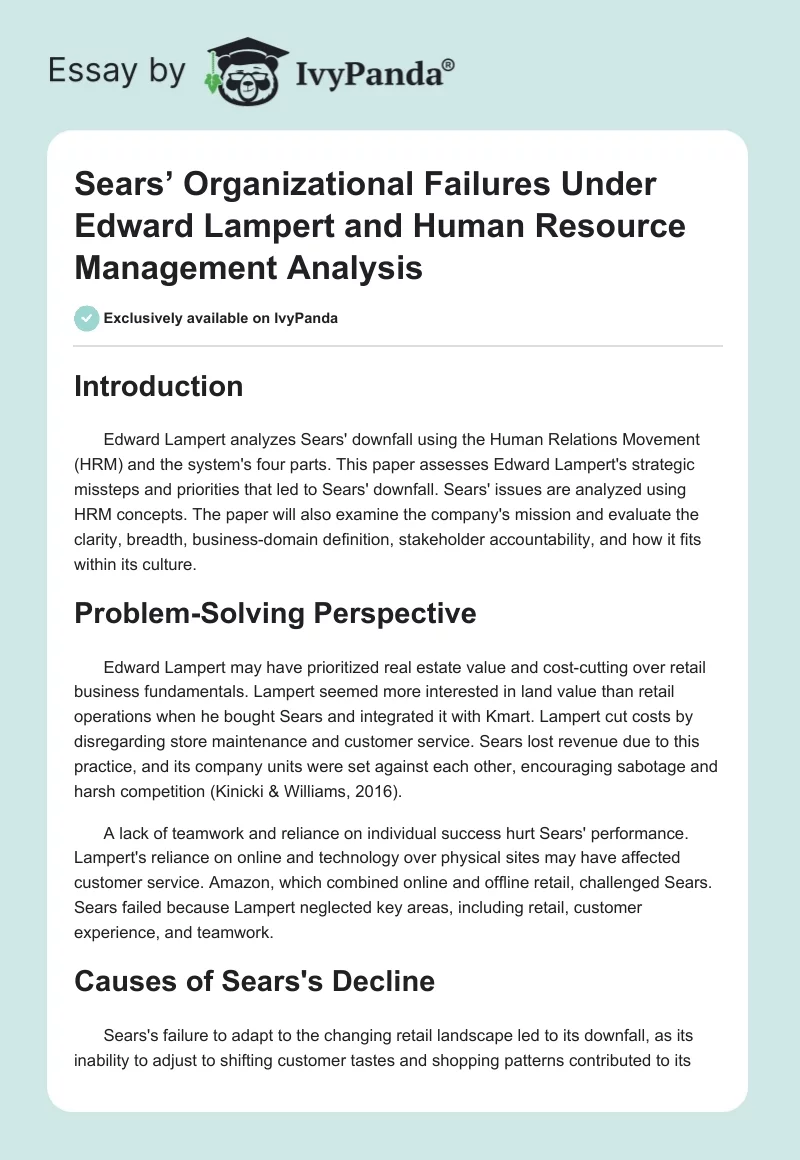 Essay by IvyPanda®

Sears' Organizational Failures Under Edward Lampert and Human Resource Management Analysis

Exclusively available on IvyPanda

Introduction

Edward Lampert analyzes Sears' downfall using the Human Relations Movement (HRM) and the system's four parts. This paper assesses Edward Lampert's strategic missteps and priorities that led to Sears' downfall. Sears' issues are analyzed using HRM concepts. The paper will also examine the company's mission and evaluate the clarity, breadth, business-domain definition, stakeholder accountability, and how it fits within its culture.

Problem-Solving Perspective

Edward Lampert may have prioritized real estate value and cost-cutting over retail business fundamentals. Lampert seemed more interested in land value than retail operations when he bought Sears and integrated it with Kmart. Lampert cut costs by disregarding store maintenance and customer service. Sears lost revenue due to this practice, and its company units were set against each other, encouraging sabotage and harsh competition (Kinicki & Williams, 2016).

A lack of teamwork and reliance on individual success hurt Sears' performance. Lampert's reliance on online and technology over physical sites may have affected customer service. Amazon, which combined online and offline retail, challenged Sears. Sears failed because Lampert neglected key areas, including retail, customer experience, and teamwork.

Causes of Sears's Decline

Sears's failure to adapt to the changing retail landscape led to its downfall, as its inability to adjust to shifting customer tastes and shopping patterns contributed to its